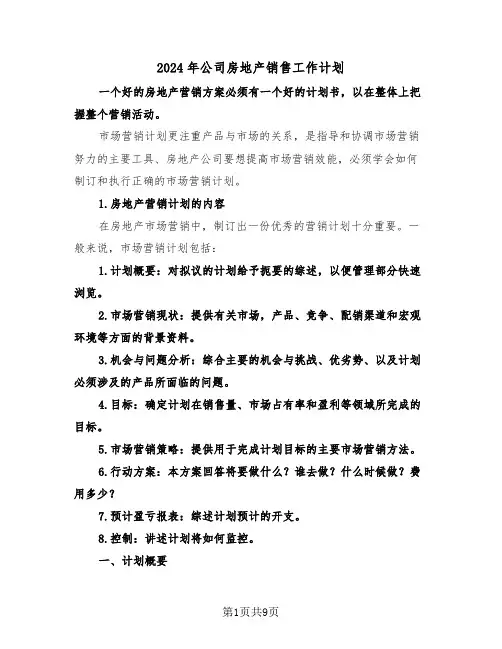 2024年公司房地产销售工作计划

一个好的房地产营销方案必须有一个好的计划书，以在整体上把握整个营销活动。

市场营销计划更注重产品与市场的关系，是指导和协调市场营销努力的主要工具、房地产公司要想提高市场营销效能，必须学会如何制订和执行正确的市场营销计划。

1.房地产营销计划的内容

在房地产市场营销中，制订出一份优秀的营销计划十分重要。一般来说，市场营销计划包括：

1.计划概要：对拟议的计划给予扼要的综述，以便管理部分快速浏览。

2.市场营销现状：提供有关市场，产品、竞争、配销渠道和宏观环境等方面的背景资料。

3.机会与问题分析：综合主要的机会与挑战、优劣势、以及计划必须涉及的产品所面临的问题。

4.目标：确定计划在销售量、市场占有率和盈利等领域所完成的目标。

5.市场营销策略：提供用于完成计划目标的主要市场营销方法。

6.行动方案：本方案回答将要做什么？谁去做？什么时候做？费用多少？

7.预计盈亏报表：综述计划预计的开支。

8.控制：讲述计划将如何监控。

一、计划概要

第1页共9页